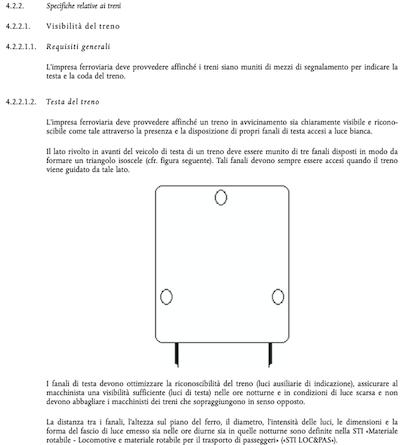 4.2.2. Specifiche relative ai treni

4.2.2.1. Visibilità del treno

4.2.2.1.1. Requisiti generali

L'impresa ferroviaria deve provvedere affinché i treni siano muniti di mezzi di segnalamento per indicare la testa e la coda del treno.

4.2.2.1.2. Testa del treno

L'impresa ferroviaria deve provvedere affinché un treno in avvicinamento sia chiaramente visibile e riconoscibile come tale attraverso la presenza e la disposizione di propri fanali di testa accesi a luce bianca.

Il lato rivolto in avanti del veicolo di testa di un treno deve essere munito di tre fanali disposti in modo da formare un triangolo isoscele (cfr. figura seguente). Tali fanali devono sempre essere accesi quando il treno viene guidato da tale lato.

I fanali di testa devono ottimizzare la riconoscibilità del treno (luci ausiliarie di indicazione), assicurare al macchinista una visibilità sufficiente (luci di testa) nelle ore notturne e in condizioni di luce scarsa e non devono abbagliare i macchinisti dei treni che sopraggiungono in senso opposto.

La distanza tra i fanali, l'altezza sul piano del ferro, il diametro, l'intensità delle luci, le dimensioni e la forma del fascio di luce emesso sia nelle ore diurne sia in quelle notturne sono definite nella STI «Materiale rotabile - Locomotive e materiale rotabile per il trasporto di passeggeri» («STI LOC&PAS»).